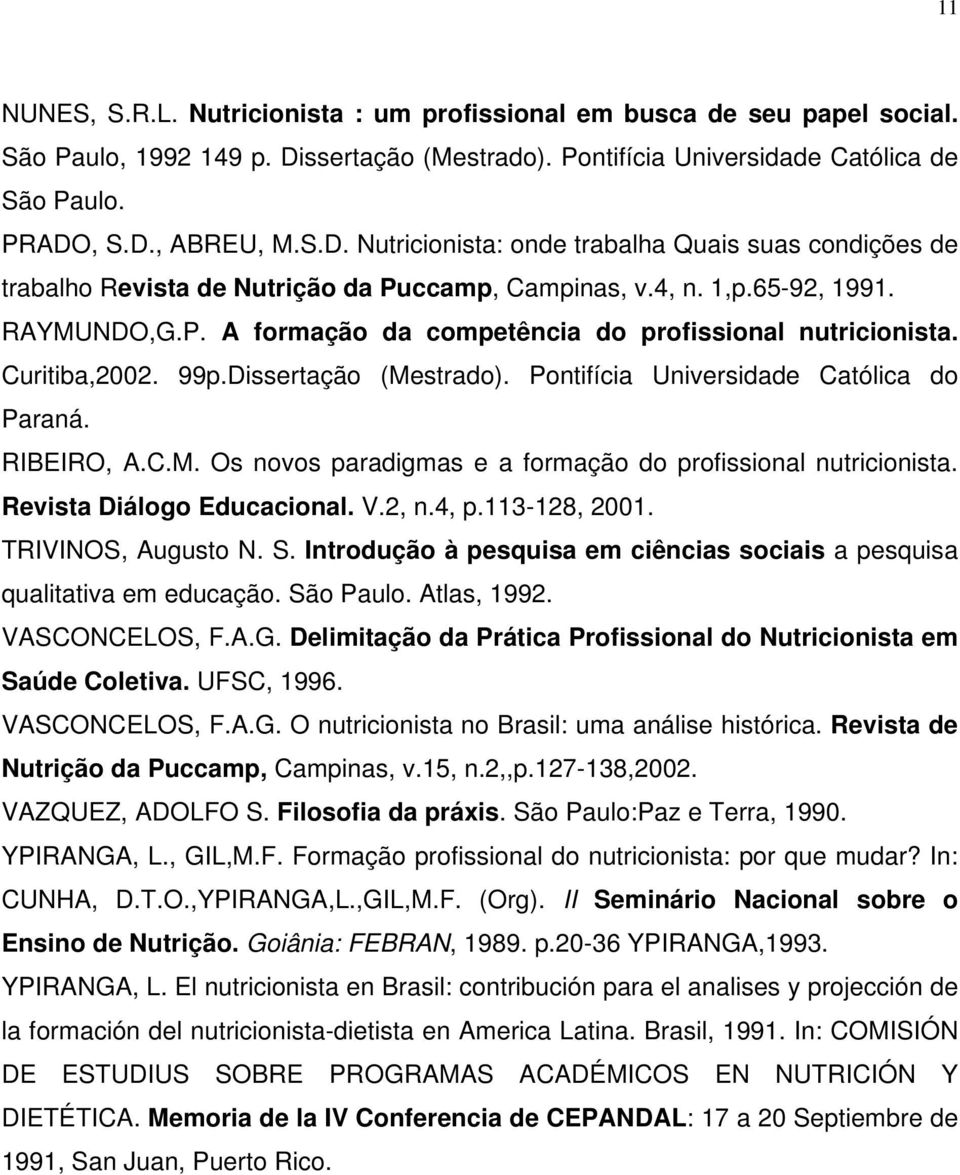 11

NUNES, S.R.L. Nutricionista : um profissional em busca de seu papel social. São Paulo, 1992 149 p. Dissertação (Mestrado). Pontifícia Universidade Católica de São Paulo.

PRADO, S.D., ABREU, M.S.D. Nutricionista: onde trabalha Quais suas condições de trabalho Revista de Nutrição da Puccamp, Campinas, v.4, n. 1,p.65-92, 1991.

RAYMUNDO,G.P. A formação da competência do profissional nutricionista. Curitiba,2002. 99p.Dissertação (Mestrado). Pontifícia Universidade Católica do Paraná.

RIBEIRO, A.C.M. Os novos paradigmas e a formação do profissional nutricionista. Revista Diálogo Educacional. V.2, n.4, p.113-128, 2001.

TRIVINOS, Augusto N. S. Introdução à pesquisa em ciências sociais a pesquisa qualitativa em educação. São Paulo. Atlas, 1992.

VASCONCELOS, F.A.G. Delimitação da Prática Profissional do Nutricionista em Saúde Coletiva. UFSC, 1996.

VASCONCELOS, F.A.G. O nutricionista no Brasil: uma análise histórica. Revista de Nutrição da Puccamp, Campinas, v.15, n.2,,p.127-138,2002.

VAZQUEZ, ADOLFO S. Filosofia da práxis. São Paulo:Paz e Terra, 1990.

YPIRANGA, L., GIL,M.F. Formação profissional do nutricionista: por que mudar? In: CUNHA, D.T.O.,YPIRANGA,L.,GIL,M.F. (Org). II Seminário Nacional sobre o Ensino de Nutrição. Goiânia: FEBRAN, 1989. p.20-36 YPIRANGA,1993.

YPIRANGA, L. El nutricionista en Brasil: contribución para el analises y projección de la formación del nutricionista-dietista en America Latina. Brasil, 1991. In: COMISIÓN DE ESTUDIUS SOBRE PROGRAMAS ACADÉMICOS EN NUTRICIÓN Y DIETÉTICA. Memoria de la IV Conferencia de CEPANDAL: 17 a 20 Septiembre de 1991, San Juan, Puerto Rico.